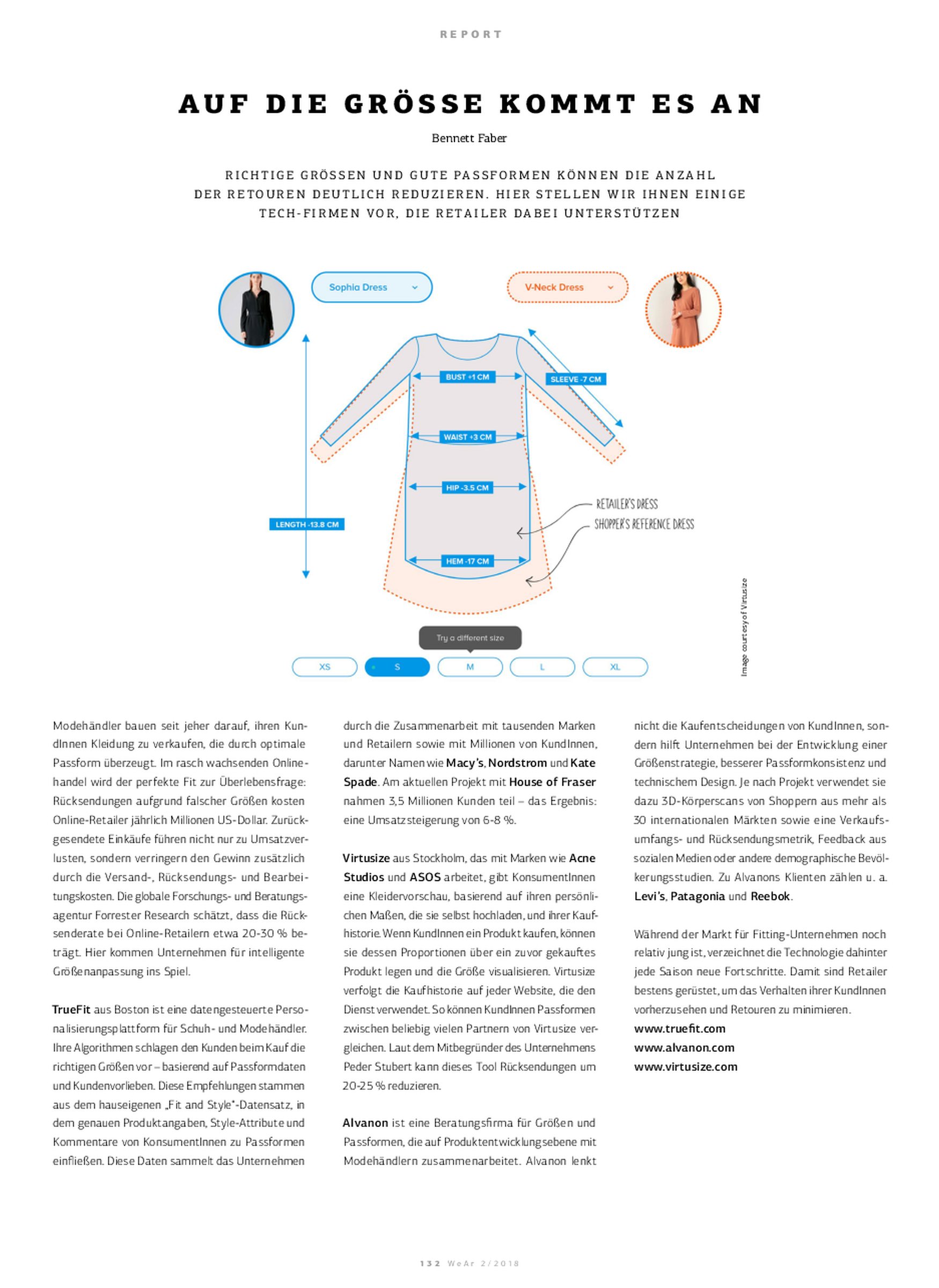 REPORT

AUF DIE GRÖSSE KOMMT ES AN

Bennett Faber

RICHTIGE GRÖSSEN UND GUTE PASSFORMEN KÖNNEN DIE ANZAHL DER RETOUREN DEUTLICH REDUZIEREN. HIER STELLEN WIR IHNEN EINIGE TECH-FIRMEN VOR, DIE RETAILER DABEI UNTERSTÜTZEN

Sophia Dress

V-Neck Dress

BUST +1 CM

SLEEVE -7 CM

WAIST +3 CM

HIP -3.5 CM

LENGTH -13.8 CM

HEM -17 CM

RETAILER'S DRESS

SHOPPER'S REFERENCE DRESS

Try a different size

XS

S

M

L

XL

Image courtesy of Virtusize

Modehändler bauen seit jeher darauf, ihren KundInnen Kleidung zu verkaufen, die durch optimale Passform überzeugt. Im rasch wachsenden Onlinehandel wird der perfekte Fit zur Überlebensfrage: Rücksendungen aufgrund falscher Größen kosten Online-Retailer jährlich Millionen US-Dollar. Zurückgesendete Einkäufe führen nicht nur zu Umsatzverlusten, sondern verringern den Gewinn zusätzlich durch die Versand-, Rücksendungs- und Bearbeitungskosten. Die globale Forschungs- und Beratungsagentur Forrester Research schätzt, dass die Rücksenderate bei Online-Retailern etwa 20-30 % beträgt. Hier kommen Unternehmen für intelligente Größenanpassung ins Spiel.

TrueFit aus Boston ist eine datengesteuerte Personalisierungsplattform für Schuh- und Modehändler. Ihre Algorithmen schlagen den Kunden beim Kauf die richtigen Größen vor – basierend auf Passformdaten und Kundenvorlieben. Diese Empfehlungen stammen aus dem hauseigenen „Fit and Style"-Datensatz, in dem genauen Produktangaben, Style-Attribute und Kommentare von KonsumentInnen zu Passformen einfließen. Diese Daten sammelt das Unternehmen durch die Zusammenarbeit mit tausenden Marken und Retailern sowie mit Millionen von KundInnen, darunter Namen wie Macy's, Nordstrom und Kate Spade. Am aktuellen Projekt mit House of Fraser nahmen 3,5 Millionen Kunden teil – das Ergebnis: eine Umsatzsteigerung von 6-8 %.

Virtusize aus Stockholm, das mit Marken wie Acne Studios und ASOS arbeitet, gibt KonsumentInnen eine Kleidervorschau, basierend auf ihren persönlichen Maßen, die sie selbst hochladen, und ihrer Kaufhistorie. Wenn KundInnen ein Produkt kaufen, können sie dessen Proportionen über ein zuvor gekauftes Produkt legen und die Größe visualisieren. Virtusize verfolgt die Kaufhistorie auf jeder Website, die den Dienst verwendet. So können KundInnen Passformen zwischen beliebig vielen Partnern von Virtusize vergleichen. Laut dem Mitbegründer des Unternehmens Peder Stubert kann dieses Tool Rücksendungen um 20-25 % reduzieren.

Alvanon ist eine Beratungsfirma für Größen und Passformen, die auf Produktentwicklungsebene mit Modehändlern zusammenarbeitet. Alvanon lenkt nicht die Kaufentscheidungen von KundInnen, sondern hilft Unternehmen bei der Entwicklung einer Größenstrategie, besserer Passformkonsistenz und technischem Design. Je nach Projekt verwendet sie dazu 3D-Körperscans von Shoppern aus mehr als 30 internationalen Märkten sowie eine Verkaufsumfangs- und Rücksendungsmetrik, Feedback aus sozialen Medien oder andere demographische Bevölkerungsstudien. Zu Alvanons Klienten zählen u. a. Levi's, Patagonia und Reebok.

Während der Markt für Fitting-Unternehmen noch relativ jung ist, verzeichnet die Technologie dahinter jede Saison neue Fortschritte. Damit sind Retailer bestens gerüstet, um das Verhalten ihrer KundInnen vorherzusehen und Retouren zu minimieren.
www.truefit.com
www.alvanon.com
www.virtusize.com

132 WeAr 2/2018